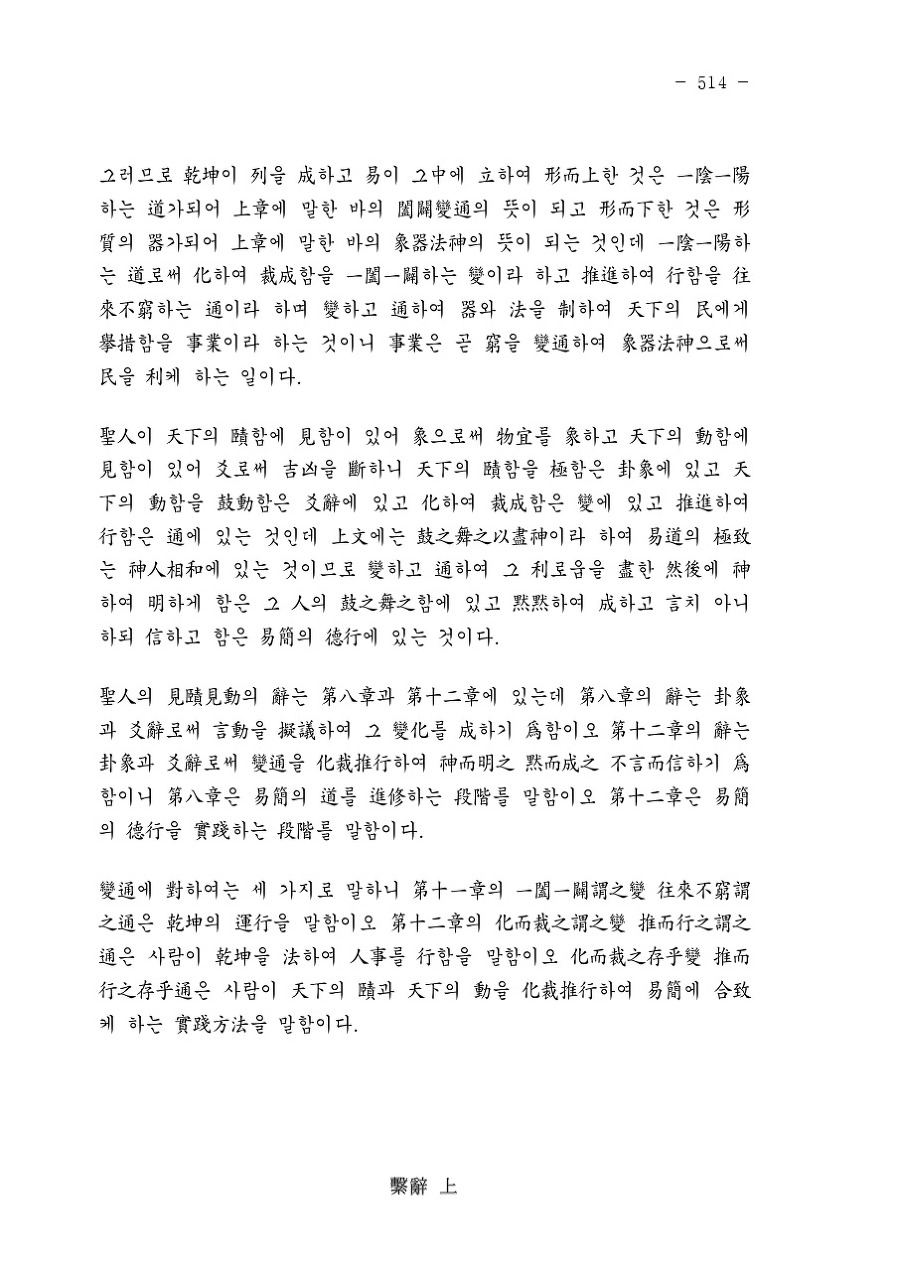 - 514 -

그러므로 乾坤이 列을 成하고 易이 그中에 立하여 形而上한 것은 一陰一陽하는 道가되어 上章에 말한 바의 闔闢變通의 뜻이 되고 形而下한 것은 形質의 器가되어 上章에 말한 바의 象器法神의 뜻이 되는 것인데 一陰一陽하는 道로써 化하여 裁成함을 一闔一闢하는 變이라 하고 推進하여 行함을 往來不窮하는 通이라 하며 變하고 通하여 器와 法을 制하여 天下의 民에게 擧措함을 事業이라 하는 것이니 事業은 곧 窮을 變通하여 象器法神으로써 民을 利케 하는 일이다.

聖人이 天下의 賾함에 見함이 있어 象으로써 物宜를 象하고 天下의 動함에 見함이 있어 爻로써 吉凶을 斷하니 天下의 賾함을 極함은 卦象에 있고 天下의 動함을 鼓動함은 爻辭에 있고 化하여 裁成함은 變에 있고 推進하여 行함은 通에 있는 것인데 上文에는 鼓之舞之以盡神이라 하여 易道의 極致는 神人相和에 있는 것이므로 變하고 通하여 그 利로움을 盡한 然後에 神하여 明하게 함은 그 人의 鼓之舞之함에 있고 黙黙하여 成하고 言치 아니하되 信하고 함은 易簡의 德行에 있는 것이다.

聖人의 見賾見動의 辭는 第八章과 第十二章에 있는데 第八章의 辭는 卦象과 爻辭로써 言動을 擬議하여 그 變化를 成하기 爲함이오 第十二章의 辭는 卦象과 爻辭로써 變通을 化裁推行하여 神而明之 黙而成之 不言而信하기 爲함이니 第八章은 易簡의 道를 進修하는 段階를 말함이오 第十二章은 易簡의 德行을 實踐하는 段階를 말함이다.

變通에 對하여는 세 가지로 말하니 第十一章의 一闔一闢謂之變 往來不窮謂之通은 乾坤의 運行을 말함이오 第十二章의 化而裁之謂之變 推而行之謂之通은 사람이 乾坤을 法하여 人事를 行함을 말함이오 化而裁之存乎變 推而行之存乎通은 사람이 天下의 賾과 天下의 動을 化裁推行하여 易簡에 合致케 하는 實踐方法을 말함이다.

繫辭 上